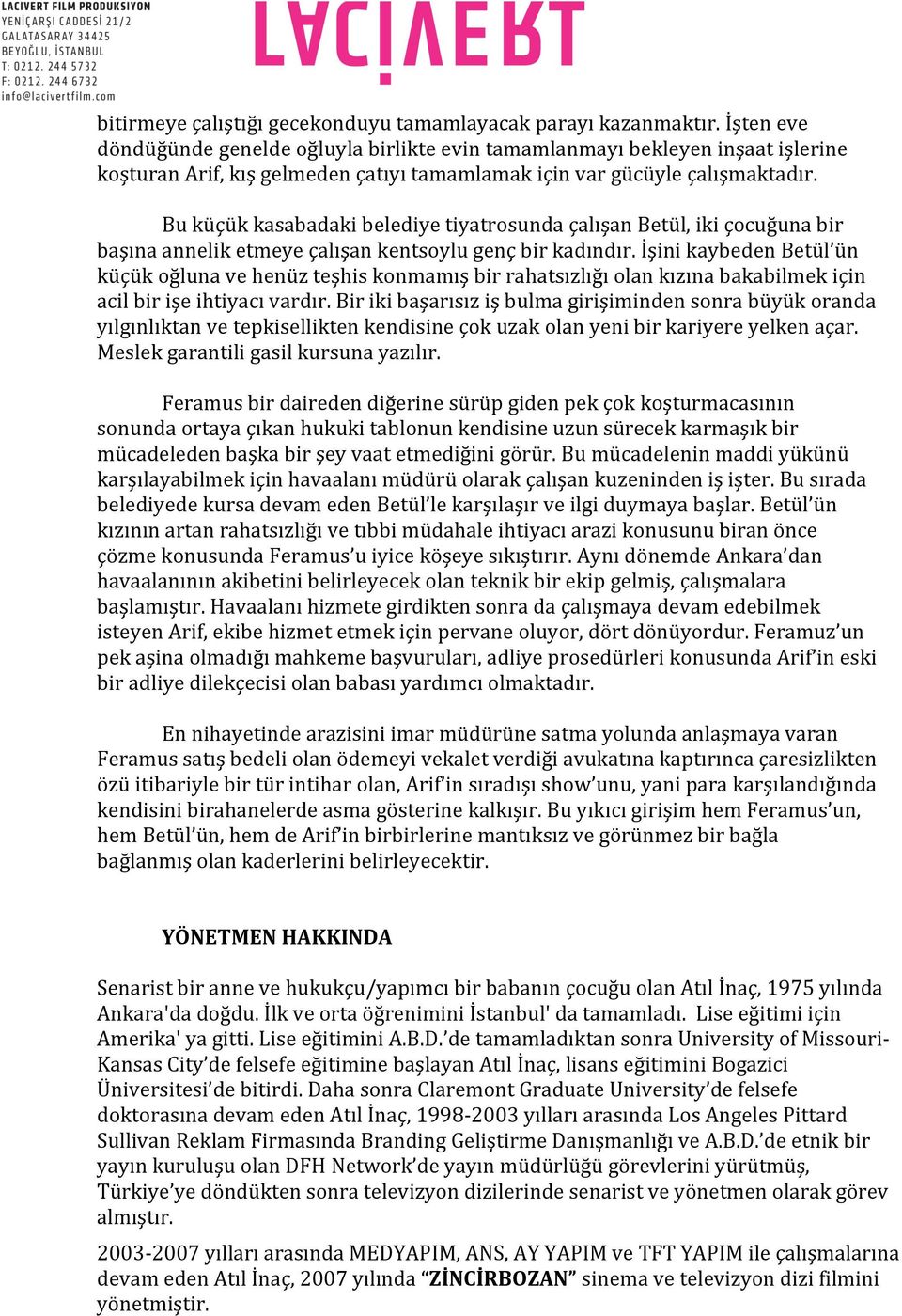 LACIVERT FILM PRODUKSIYON
YENİÇARŞI CADDESİ 21/2
GALATASARAY 34425
BEYOĞLU, İSTANBUL
T: 0212. 244 5732
F: 0212. 244 6732
info@lacivertfilm.com

LACİVERT

bitirmeye çalıştığı gecekonduyu tamamlayacak parayı kazanmaktır. İşten eve döndüğünde genelde oğluyla birlikte evin tamamlanmayı bekleyen inşaat işlerine koşturan Arif, kış gelmeden çatıyı tamamlamak için var gücüyle çalışmaktadır.

Bu küçük kasabadaki belediye tiyatrosunda çalışan Betül, iki çocuğuna bir başına annelik etmeye çalışan kentsoylu genç bir kadındır. İşini kaybeden Betül'ün küçük oğluna ve henüz teşhis konmamış bir rahatsızlığı olan kızına bakabilmek için acil bir işe ihtiyacı vardır. Bir iki başarısız iş bulma girişiminden sonra büyük oranda yılgınlıktan ve tepkisellikten kendisine çok uzak olan yeni bir kariyere yelken açar. Meslek garantili gasil kursuna yazılır.

Feramus bir daireden diğerine sürüp giden pek çok koşturmacasının sonunda ortaya çıkan hukuki tablonun kendisine uzun sürecek karmaşık bir mücadeleden başka bir şey vaat etmediğini görür. Bu mücadelenin maddi yükünü karşılayabilmek için havaalanı müdürü olarak çalışan kuzeninden iş işter. Bu sırada belediyede kursa devam eden Betül'le karşılaşır ve ilgi duymaya başlar. Betül'ün kızının artan rahatsızlığı ve tıbbi müdahale ihtiyacı arazi konusunu biran önce çözme konusunda Feramus'u iyice köşeye sıkıştırır. Aynı dönemde Ankara'dan havaalanının akibetini belirleyecek olan teknik bir ekip gelmiş, çalışmalara başlamıştır. Havaalanı hizmete girdikten sonra da çalışmaya devam edebilmek isteyen Arif, ekibe hizmet etmek için pervane oluyor, dört dönüyordur. Feramuz'un pek aşina olmadığı mahkeme başvuruları, adliye prosedürleri konusunda Arif'in eski bir adliye dilekçecisi olan babası yardımcı olmaktadır.

En nihayetinde arazisini imar müdürüne satma yolunda anlaşmaya varan Feramus satış bedeli olan ödemeyi vekalet verdiği avukatına kaptırınca çaresizlikten özü itibariyle bir tür intihar olan, Arif'in sıradışı show'unu, yani para karşılandığında kendisini birahanelerde asma gösterine kalkışır. Bu yıkıcı girişim hem Feramus'un, hem Betül'ün, hem de Arif'in birbirlerine mantıksız ve görünmez bir bağla bağlanmış olan kaderlerini belirleyecektir.

YÖNETMEN HAKKINDA

Senarist bir anne ve hukukçu/yapımcı bir babanın çocuğu olan Atıl İnaç, 1975 yılında Ankara'da doğdu. İlk ve orta öğrenimini İstanbul' da tamamladı. Lise eğitimi için Amerika' ya gitti. Lise eğitimini A.B.D.'de tamamladıktan sonra University of Missouri-Kansas City'de felsefe eğitimine başlayan Atıl İnaç, lisans eğitimini Bogazici Üniversitesi'de bitirdi. Daha sonra Claremont Graduate University'de felsefe doktorasına devam eden Atıl İnaç, 1998-2003 yılları arasında Los Angeles Pittard Sullivan Reklam Firmasında Branding Geliştirme Danışmanlığı ve A.B.D.'de etnik bir yayın kuruluşu olan DFH Network'de yayın müdürlüğü görevlerini yürütmüş, Türkiye'ye döndükten sonra televizyon dizilerinde senarist ve yönetmen olarak görev almıştır.

2003-2007 yılları arasında MEDYAPIM, ANS, AY YAPIM ve TFT YAPIM ile çalışmalarına devam eden Atıl İnaç, 2007 yılında "ZİNCİRBOZAN" sinema ve televizyon dizi filmini yönetmiştir.